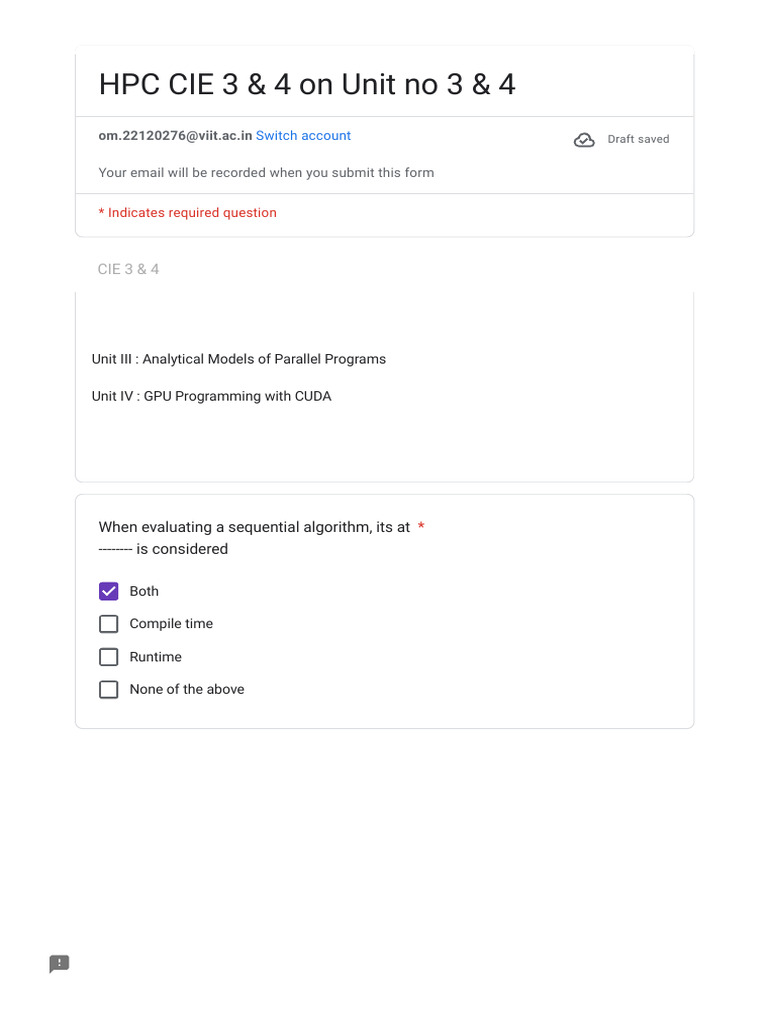 HPC CIE 3 & 4 on Unit no 3 & 4

om.22120276@viit.ac.in Switch account

Draft saved

Your email will be recorded when you submit this form

* Indicates required question

CIE 3 & 4

Unit III : Analytical Models of Parallel Programs

Unit IV : GPU Programming with CUDA

When evaluating a sequential algorithm, its at *
-------- is considered

Both

Compile time

Runtime

None of the above